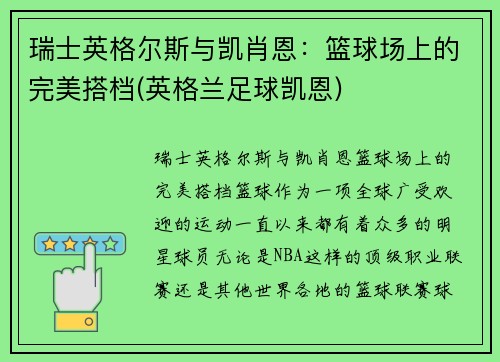 瑞士英格尔斯与凯肖恩：篮球场上的完美搭档(英格兰足球凯恩)

瑞士英格尔斯与凯肖恩篮球场上的完美搭档篮球作为一项全球广受欢迎的运动一直以来都有着众多的明星球员无论是NBA这样的顶级职业联赛还是其他世界各地的篮球联赛球